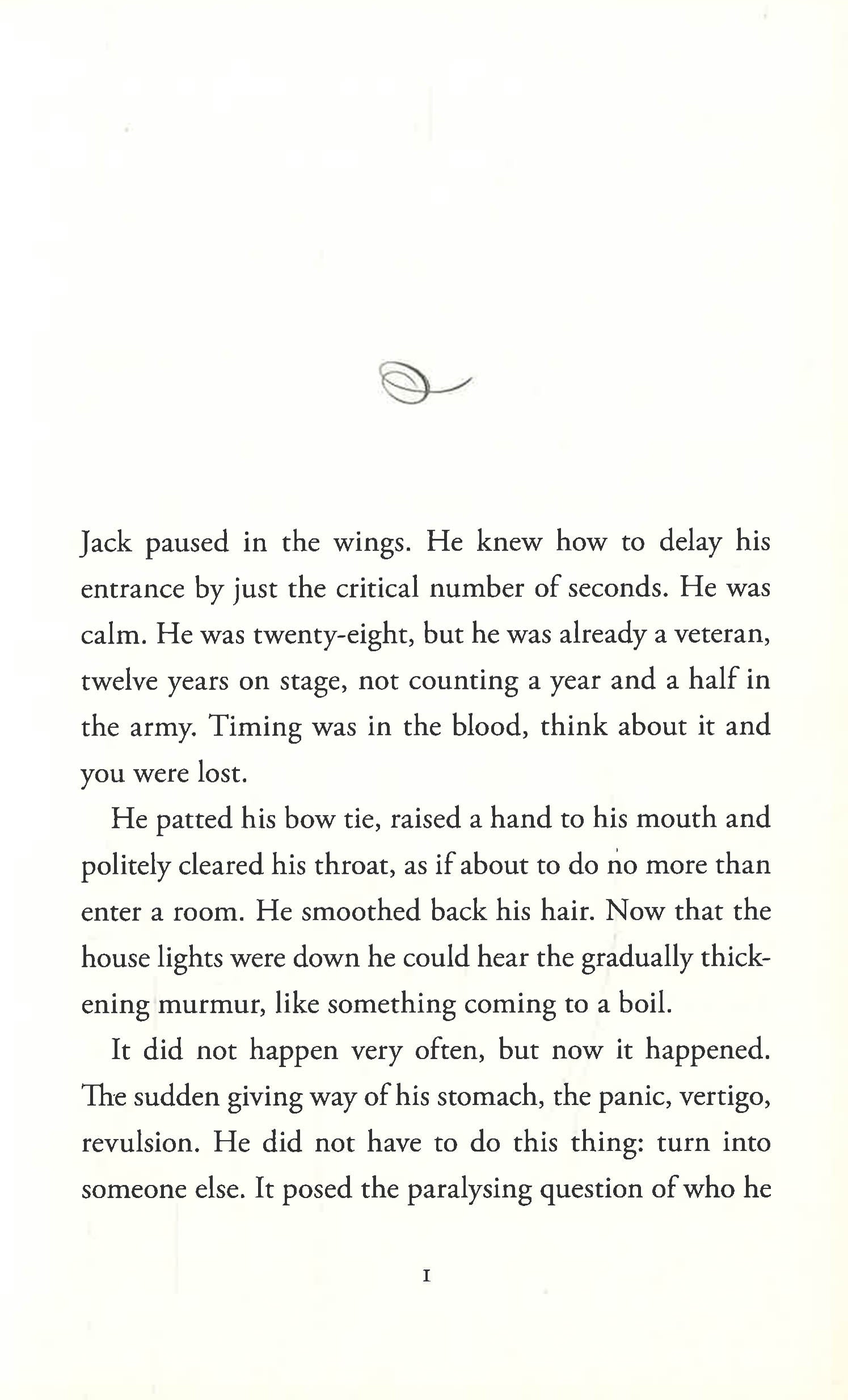 Jack paused in the wings. He knew how to delay his entrance by just the critical number of seconds. He was calm. He was twenty-eight, but he was already a veteran, twelve years on stage, not counting a year and a half in the army. Timing was in the blood, think about it and you were lost.

He patted his bow tie, raised a hand to his mouth and politely cleared his throat, as if about to do no more than enter a room. He smoothed back his hair. Now that the house lights were down he could hear the gradually thickening murmur, like something coming to a boil.

It did not happen very often, but now it happened. The sudden giving way of his stomach, the panic, vertigo, revulsion. He did not have to do this thing: turn into someone else. It posed the paralysing question of who he

1